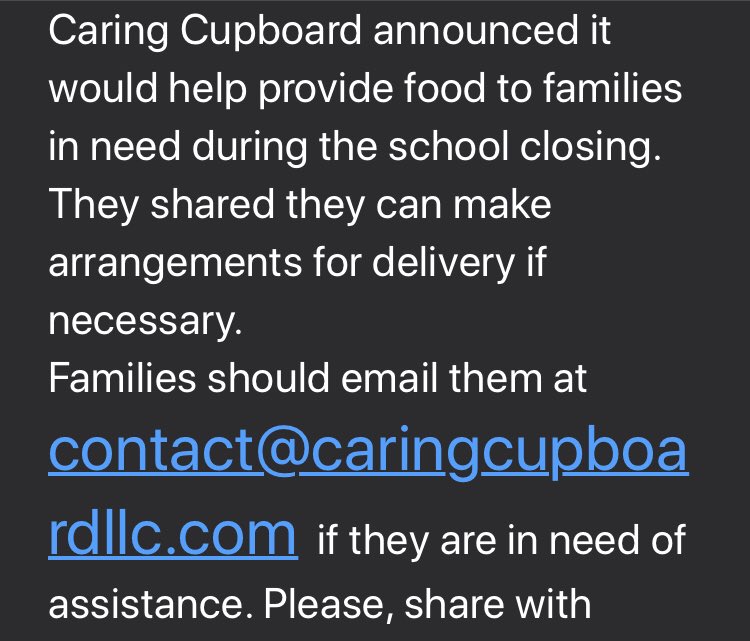 Caring Cupboard announced it would help provide food to families in need during the school closing. They shared they can make arrangements for delivery if necessary.
Families should email them at contact@caringcupboardllc.com if they are in need of assistance. Please, share with